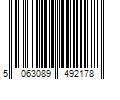 5 063089 492178